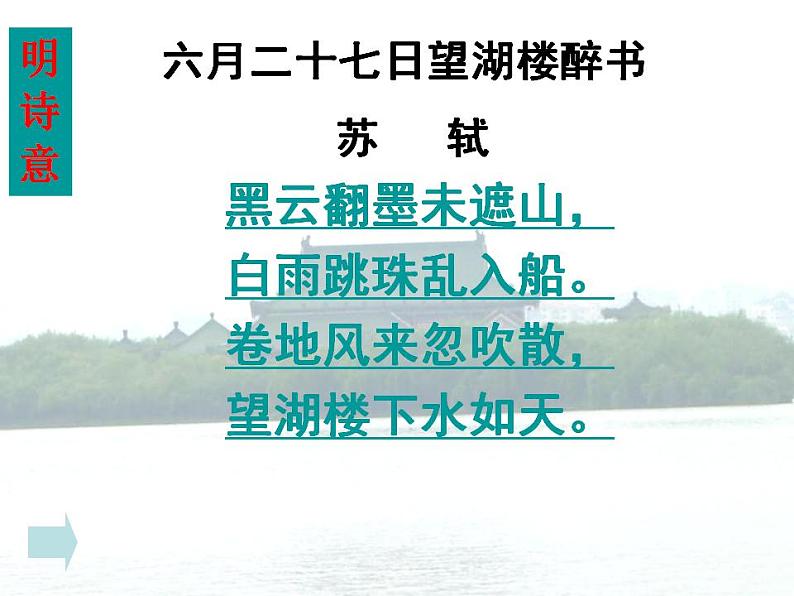 明诗意

六月二十七日望湖楼醉书

苏　轼

黑云翻墨未遮山，
白雨跳珠乱入船。
卷地风来忽吹散，
望湖楼下水如天。